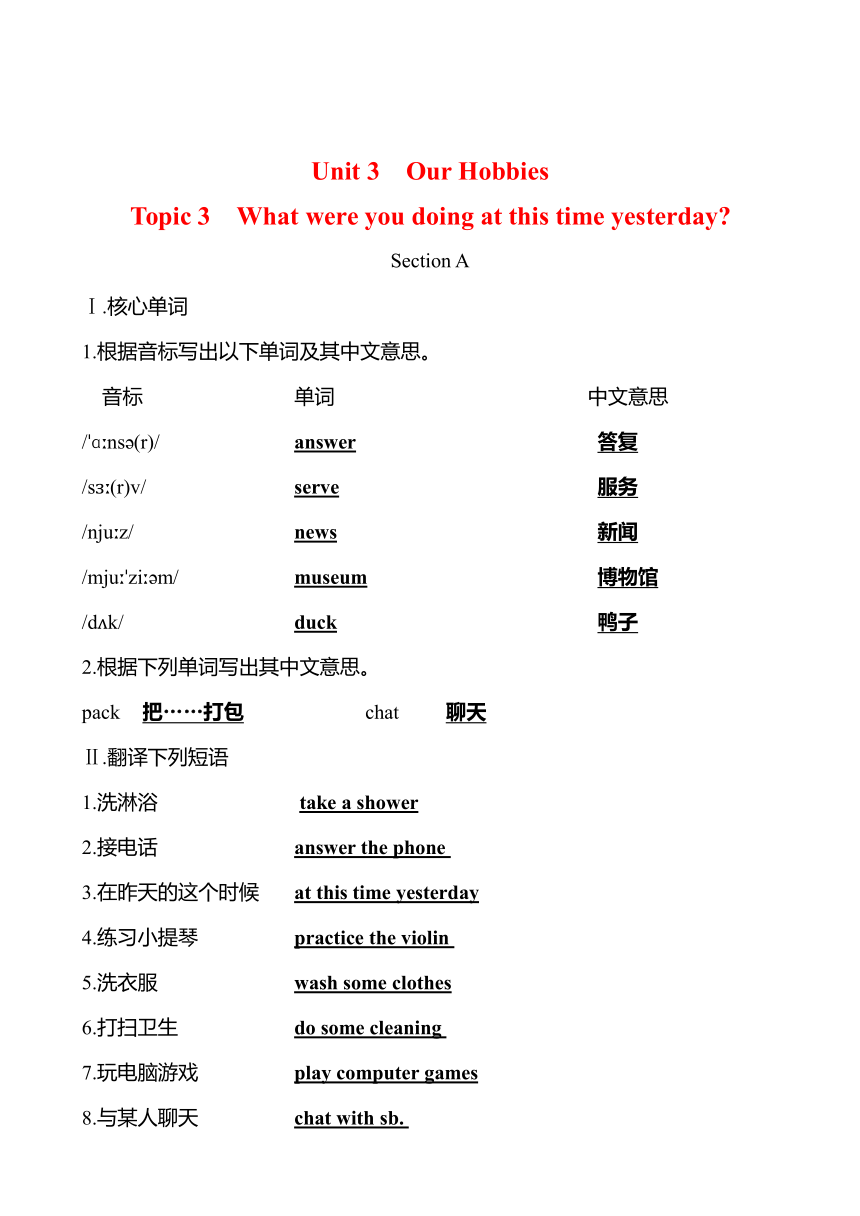 Unit 3 Our Hobbies

Topic 3 What were you doing at this time yesterday?

Section A

Ⅰ.核心单词

1.根据音标写出以下单词及其中文意思。

| 音标 | 单词 | 中文意思 |
|---|---|---|
| /ˈɑːnsə(r)/ | answer | 答复 |
| /sɜː(r)v/ | serve | 服务 |
| /njuːz/ | news | 新闻 |
| /mjuːˈziːəm/ | museum | 博物馆 |
| /dʌk/ | duck | 鸭子 |

2.根据下列单词写出其中文意思。

pack 把……打包 chat 聊天

Ⅱ.翻译下列短语

1.洗淋浴 take a shower

2.接电话 answer the phone

3.在昨天的这个时候 at this time yesterday

4.练习小提琴 practice the violin

5.洗衣服 wash some clothes

6.打扫卫生 do some cleaning

7.玩电脑游戏 play computer games

8.与某人聊天 chat with sb.